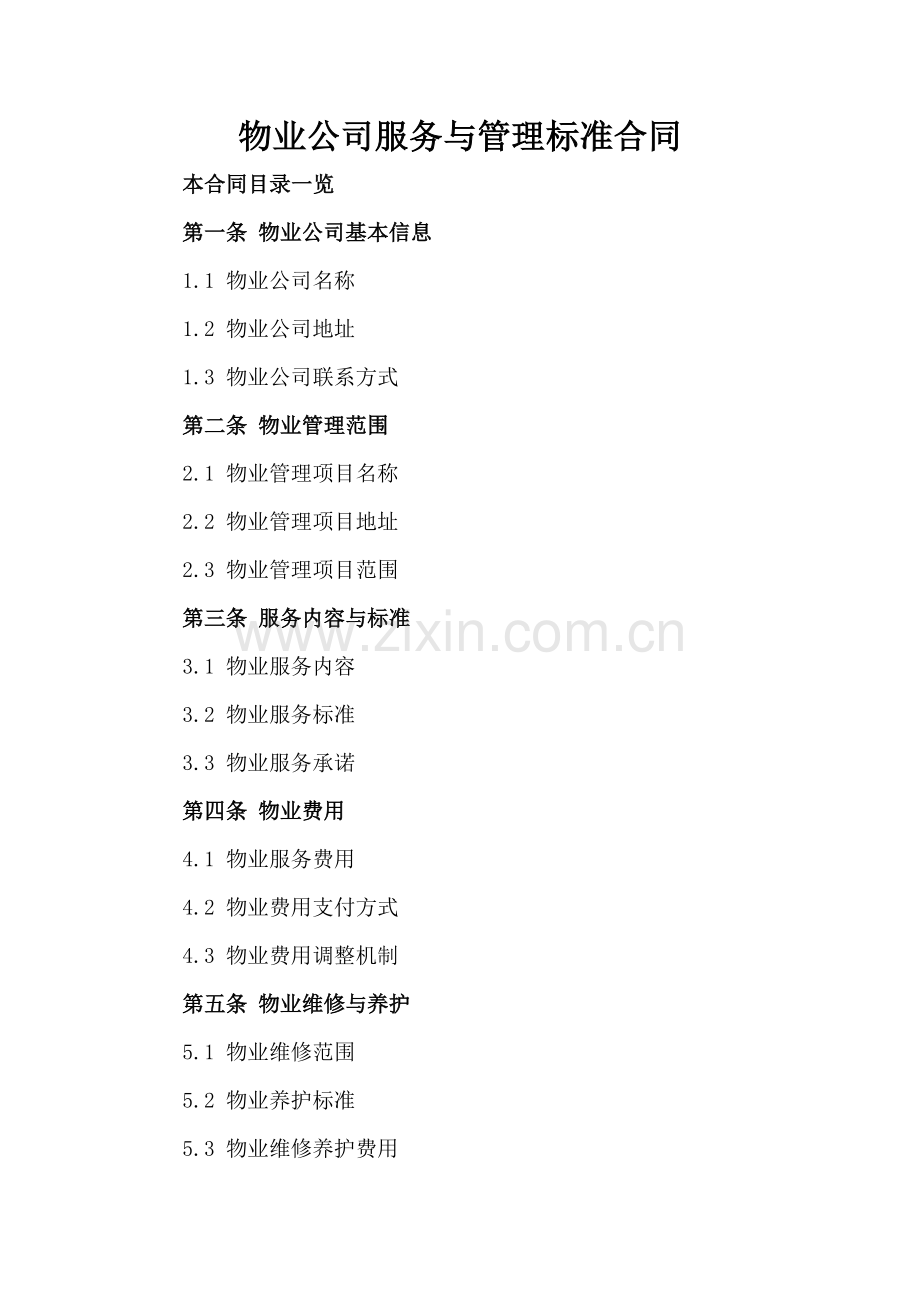 物业公司服务与管理标准合同

本合同目录一览

第一条 物业公司基本信息

1.1 物业公司名称

1.2 物业公司地址

1.3 物业公司联系方式

第二条 物业管理范围

2.1 物业管理项目名称

2.2 物业管理项目地址

2.3 物业管理项目范围

第三条 服务内容与标准

www.zixin.com.cn

3.1 物业服务内容

3.2 物业服务标准

3.3 物业服务承诺

第四条 物业费用

4.1 物业服务费用

4.2 物业费用支付方式

4.3 物业费用调整机制

第五条 物业维修与养护

5.1 物业维修范围

5.2 物业养护标准

5.3 物业维修养护费用